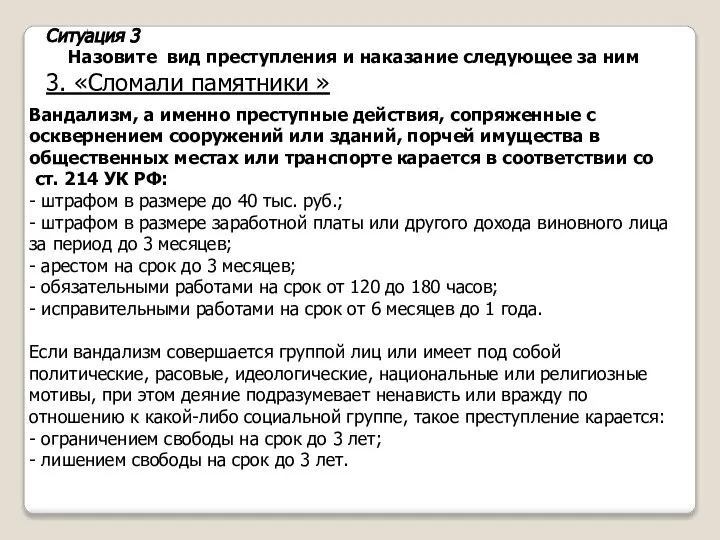 Ситуация 3
Назовите вид преступления и наказание следующее за ним
3. «Сломали памятники »

Вандализм, а именно преступные действия, сопряженные с осквернением сооружений или зданий, порчей имущества в общественных местах или транспорте карается в соответствии со ст. 214 УК РФ:
- штрафом в размере до 40 тыс. руб.;
- штрафом в размере заработной платы или другого дохода виновного лица за период до 3 месяцев;
- арестом на срок до 3 месяцев;
- обязательными работами на срок от 120 до 180 часов;
- исправительными работами на срок от 6 месяцев до 1 года.

Если вандализм совершается группой лиц или имеет под собой политические, расовые, идеологические, национальные или религиозные мотивы, при этом деяние подразумевает ненависть или вражду по отношению к какой-либо социальной группе, такое преступление карается:
- ограничением свободы на срок до 3 лет;
- лишением свободы на срок до 3 лет.